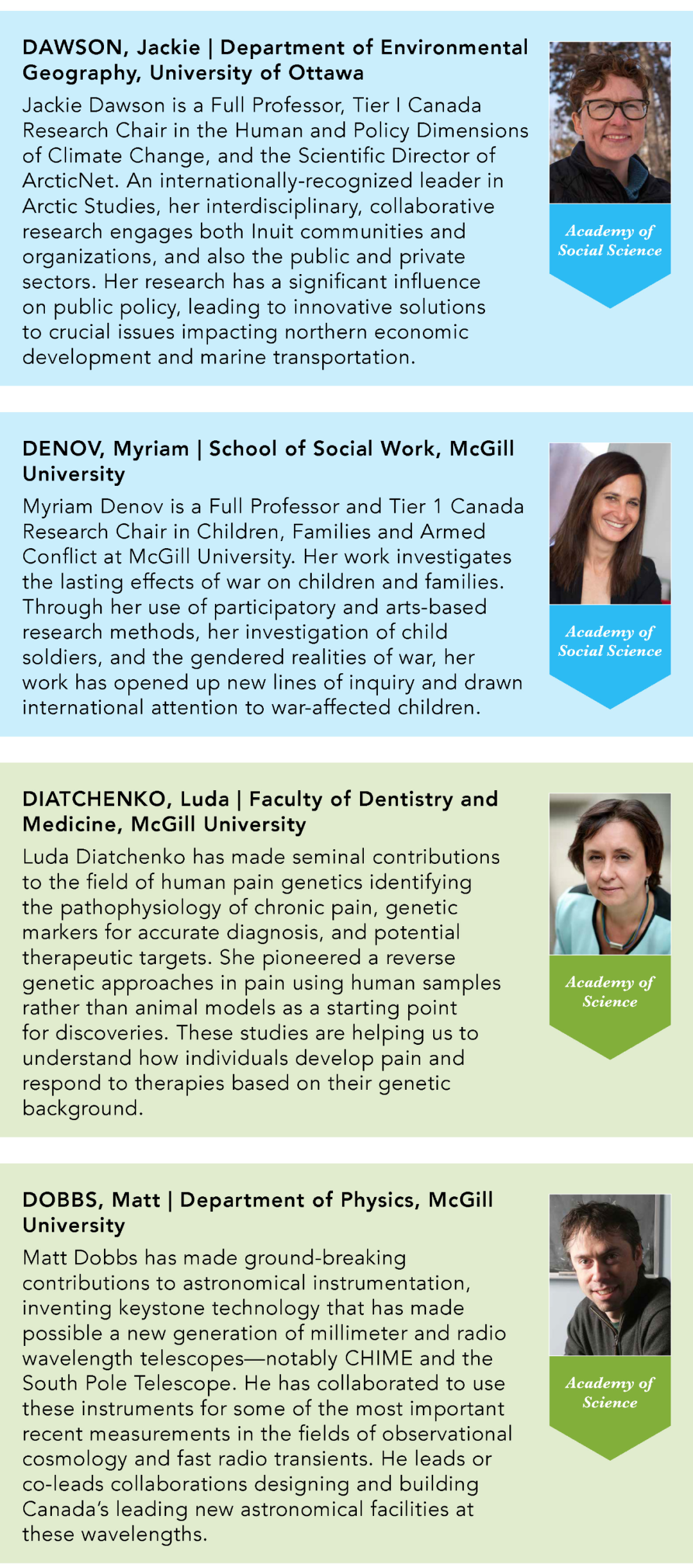 DAWSON, Jackie | Department of Environmental Geography, University of Ottawa

Jackie Dawson is a Full Professor, Tier I Canada Research Chair in the Human and Policy Dimensions of Climate Change, and the Scientific Director of ArcticNet. An internationally-recognized leader in Arctic Studies, her interdisciplinary, collaborative research engages both Inuit communities and organizations, and also the public and private sectors. Her research has a significant influence on public policy, leading to innovative solutions to crucial issues impacting northern economic development and marine transportation.

Academy of Social Science

DENOV, Myriam | School of Social Work, McGill University

Myriam Denov is a Full Professor and Tier 1 Canada Research Chair in Children, Families and Armed Conflict at McGill University. Her work investigates the lasting effects of war on children and families. Through her use of participatory and arts-based research methods, her investigation of child soldiers, and the gendered realities of war, her work has opened up new lines of inquiry and drawn international attention to war-affected children.

Academy of Social Science

DIATCHENKO, Luda | Faculty of Dentistry and Medicine, McGill University

Luda Diatchenko has made seminal contributions to the field of human pain genetics identifying the pathophysiology of chronic pain, genetic markers for accurate diagnosis, and potential therapeutic targets. She pioneered a reverse genetic approaches in pain using human samples rather than animal models as a starting point for discoveries. These studies are helping us to understand how individuals develop pain and respond to therapies based on their genetic background.

Academy of Science

DOBBS, Matt | Department of Physics, McGill University

Matt Dobbs has made ground-breaking contributions to astronomical instrumentation, inventing keystone technology that has made possible a new generation of millimeter and radio wavelength telescopes—notably CHIME and the South Pole Telescope. He has collaborated to use these instruments for some of the most important recent measurements in the fields of observational cosmology and fast radio transients. He leads or co-leads collaborations designing and building Canada's leading new astronomical facilities at these wavelengths.

Academy of Science